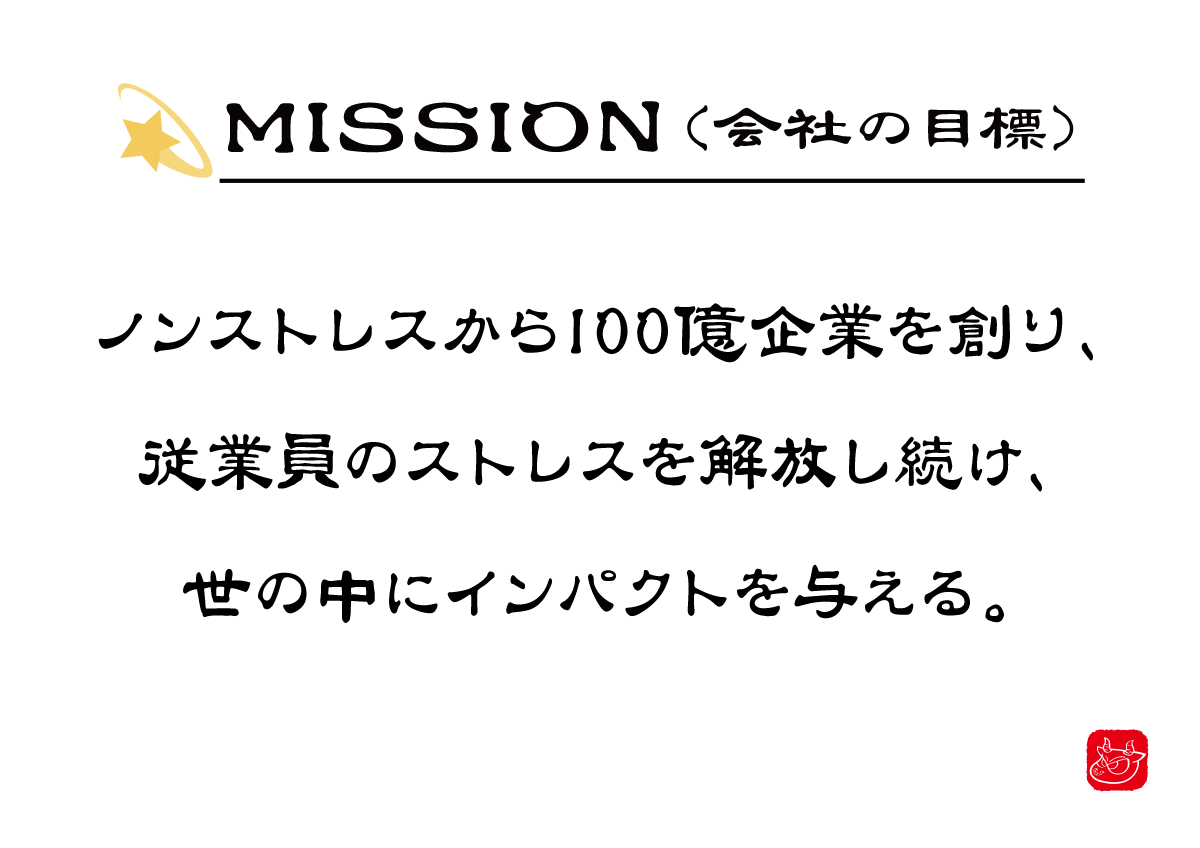 MISSION（会社の目標）

ノンストレスから100億企業を創り、

従業員のストレスを解放し続け、

世の中にインパクトを与える。